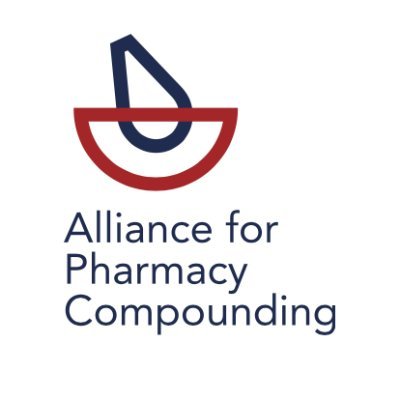 Alliance for
Pharmacy
Compounding